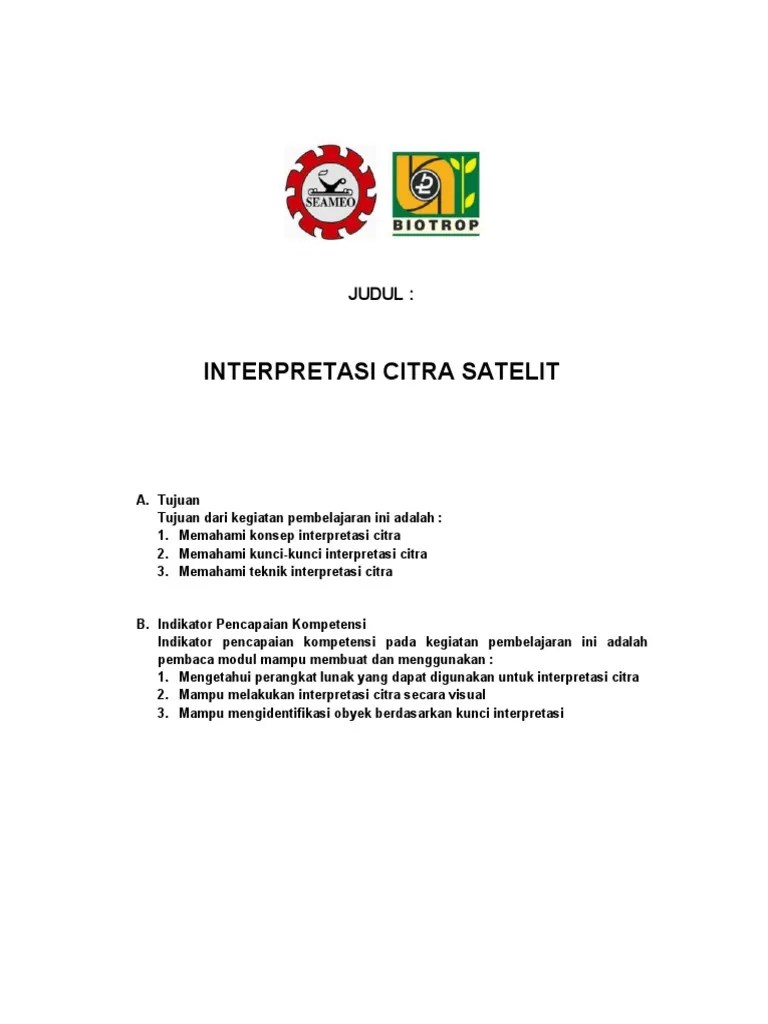 SEAMEO

BIOTROP

JUDUL :

INTERPRETASI CITRA SATELIT

A. Tujuan
Tujuan dari kegiatan pembelajaran ini adalah :
1. Memahami konsep interpretasi citra
2. Memahami kunci-kunci interpretasi citra
3. Memahami teknik interpretasi citra

B. Indikator Pencapaian Kompetensi
Indikator pencapaian kompetensi pada kegiatan pembelajaran ini adalah pembaca modul mampu membuat dan menggunakan :
1. Mengetahui perangkat lunak yang dapat digunakan untuk interpretasi citra
2. Mampu melakukan interpretasi citra secara visual
3. Mampu mengidentifikasi obyek berdasarkan kunci interpretasi